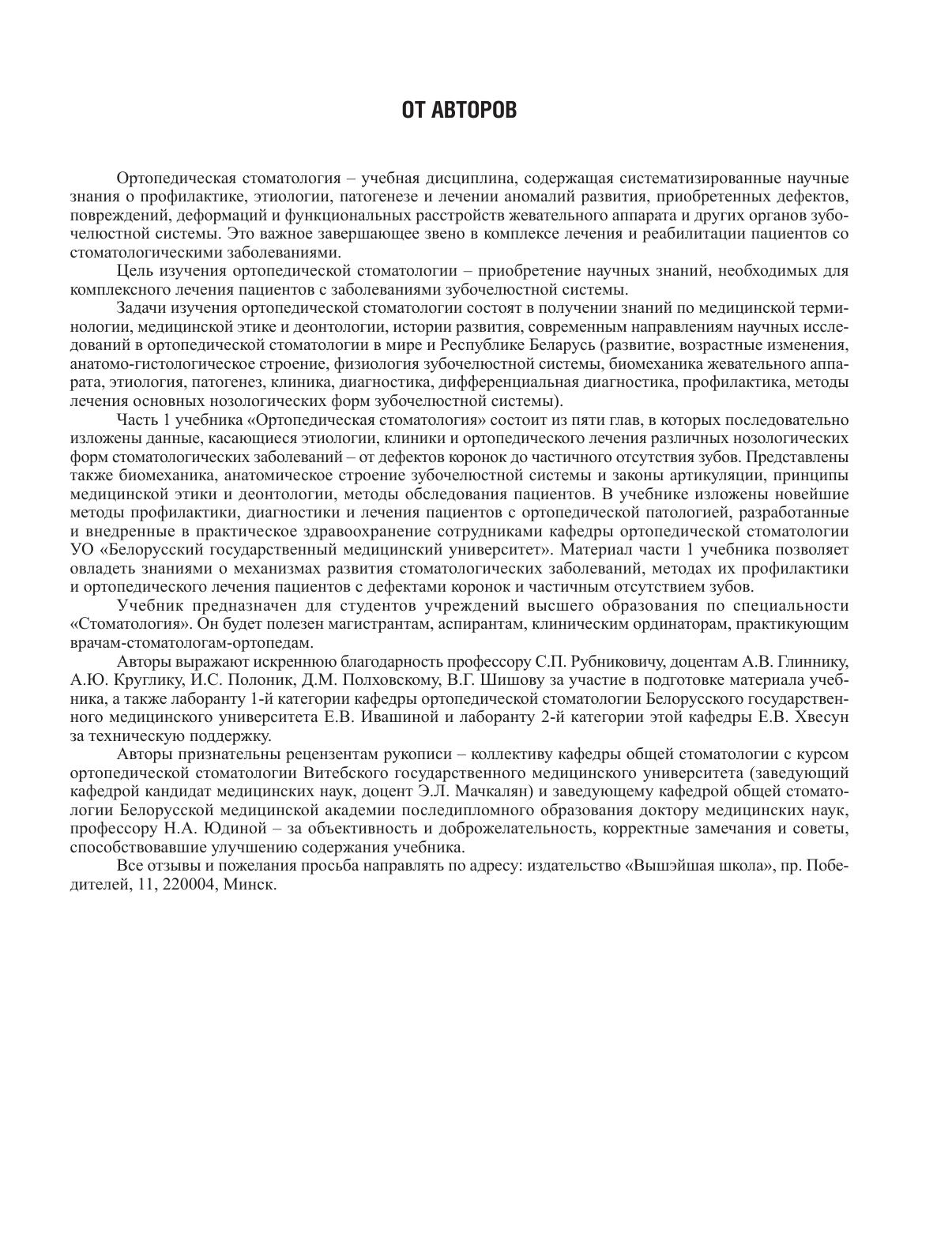 ОТ АВТОРОВ

Ортопедическая стоматология – учебная дисциплина, содержащая систематизированные научные знания о профилактике, этиологии, патогенезе и лечении аномалий развития, приобретенных дефектов, повреждений, деформаций и функциональных расстройств жевательного аппарата и других органов зубочелюстной системы. Это важное завершающее звено в комплексе лечения и реабилитации пациентов со стоматологическими заболеваниями.

Цель изучения ортопедической стоматологии – приобретение научных знаний, необходимых для комплексного лечения пациентов с заболеваниями зубочелюстной системы.

Задачи изучения ортопедической стоматологии состоят в получении знаний по медицинской терминологии, медицинской этике и деонтологии, истории развития, современным направлениям научных исследований в ортопедической стоматологии в мире и Республике Беларусь (развитие, возрастные изменения, анатомо-гистологическое строение, физиология зубочелюстной системы, биомеханика жевательного аппарата, этиология, патогенез, клиника, диагностика, дифференциальная диагностика, профилактика, методы лечения основных нозологических форм зубочелюстной системы).

Часть 1 учебника «Ортопедическая стоматология» состоит из пяти глав, в которых последовательно изложены данные, касающиеся этиологии, клиники и ортопедического лечения различных нозологических форм стоматологических заболеваний – от дефектов коронок до частичного отсутствия зубов. Представлены также биомеханика, анатомическое строение зубочелюстной системы и законы артикуляции, принципы медицинской этики и деонтологии, методы обследования пациентов. В учебнике изложены новейшие методы профилактики, диагностики и лечения пациентов с ортопедической патологией, разработанные и внедренные в практическое здравоохранение сотрудниками кафедры ортопедической стоматологии УО «Белорусский государственный медицинский университет». Материал части 1 учебника позволяет овладеть знаниями о механизмах развития стоматологических заболеваний, методах их профилактики и ортопедического лечения пациентов с дефектами коронок и частичным отсутствием зубов.

Учебник предназначен для студентов учреждений высшего образования по специальности «Стоматология». Он будет полезен магистрантам, аспирантам, клиническим ординаторам, практикующим врачам-стоматологам-ортопедам.

Авторы выражают искреннюю благодарность профессору С.П. Рубниковичу, доцентам А.В. Глиннику, А.Ю. Круглику, И.С. Полоник, Д.М. Полховскому, В.Г. Шишову за участие в подготовке материала учебника, а также лаборанту 1-й категории кафедры ортопедической стоматологии Белорусского государственного медицинского университета Е.В. Ивашиной и лаборанту 2-й категории этой кафедры Е.В. Хвесун за техническую поддержку.

Авторы признательны рецензентам рукописи – коллективу кафедры общей стоматологии с курсом ортопедической стоматологии Витебского государственного медицинского университета (заведующий кафедрой кандидат медицинских наук, доцент Э.Л. Мачкалян) и заведующему кафедрой общей стоматологии Белорусской медицинской академии последипломного образования доктору медицинских наук, профессору Н.А. Юдиной – за объективность и доброжелательность, корректные замечания и советы, способствовавшие улучшению содержания учебника.

Все отзывы и пожелания просьба направлять по адресу: издательство «Вышэйшая школа», пр. Победителей, 11, 220004, Минск.